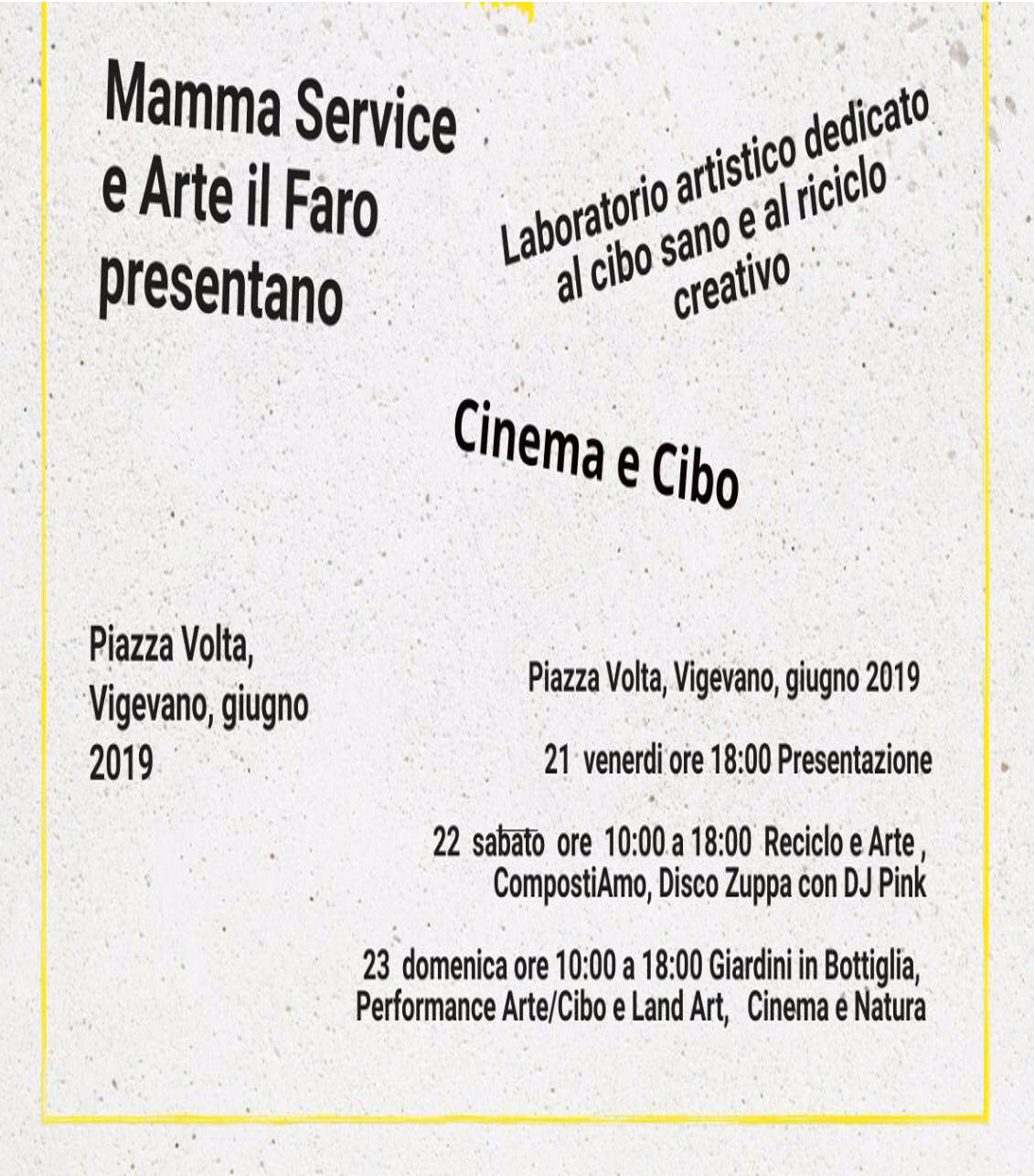 Mamma Service e Arte il Faro presentano

Laboratorio artistico dedicato al cibo sano e al riciclo creativo

Cinema e Cibo

Piazza Volta, Vigevano, giugno 2019

Piazza Volta, Vigevano, giugno 2019

21 venerdi ore 18:00 Presentazione

22 sabato ore 10:00 a 18:00 Reciclo e Arte , CompostiAmo, Disco Zuppa con DJ Pink

23 domenica ore 10:00 a 18:00 Giardini in Bottiglia, Performance Arte/Cibo e Land Art, Cinema e Natura